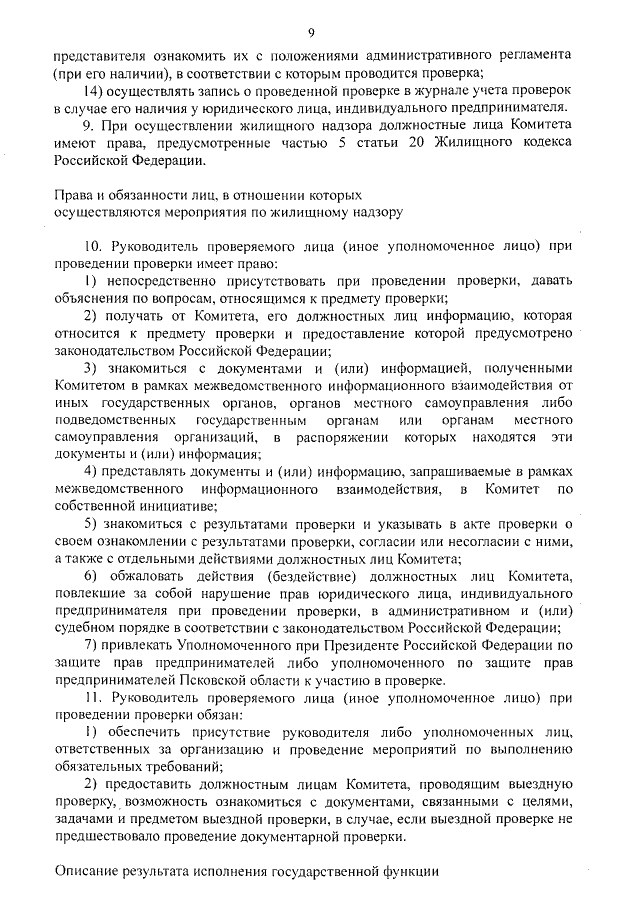 9

представителя ознакомить их с положениями административного регламента (при его наличии), в соответствии с которым проводится проверка;

14) осуществлять запись о проведенной проверке в журнале учета проверок в случае его наличия у юридического лица, индивидуального предпринимателя.

9. При осуществлении жилищного надзора должностные лица Комитета имеют права, предусмотренные частью 5 статьи 20 Жилищного кодекса Российской Федерации.

Права и обязанности лиц, в отношении которых осуществляются мероприятия по жилищному надзору

10. Руководитель проверяемого лица (иное уполномоченное лицо) при проведении проверки имеет право:

1) непосредственно присутствовать при проведении проверки, давать объяснения по вопросам, относящимся к предмету проверки;

2) получать от Комитета, его должностных лиц информацию, которая относится к предмету проверки и предоставление которой предусмотрено законодательством Российской Федерации;

3) знакомиться с документами и (или) информацией, полученными Комитетом в рамках межведомственного информационного взаимодействия от иных государственных органов, органов местного самоуправления либо подведомственных государственным органам или органам местного самоуправления организаций, в распоряжении которых находятся эти документы и (или) информация;

4) представлять документы и (или) информацию, запрашиваемые в рамках межведомственного информационного взаимодействия, в Комитет по собственной инициативе;

5) знакомиться с результатами проверки и указывать в акте проверки о своем ознакомлении с результатами проверки, согласии или несогласии с ними, а также с отдельными действиями должностных лиц Комитета;

6) обжаловать действия (бездействие) должностных лиц Комитета, повлекшие за собой нарушение прав юридического лица, индивидуального предпринимателя при проведении проверки, в административном и (или) судебном порядке в соответствии с законодательством Российской Федерации;

7) привлекать Уполномоченного при Президенте Российской Федерации по защите прав предпринимателей либо уполномоченного по защите прав предпринимателей Псковской области к участию в проверке.

11. Руководитель проверяемого лица (иное уполномоченное лицо) при проведении проверки обязан:

1) обеспечить присутствие руководителя либо уполномоченных лиц, ответственных за организацию и проведение мероприятий по выполнению обязательных требований;

2) предоставить должностным лицам Комитета, проводящим выездную проверку, возможность ознакомиться с документами, связанными с целями, задачами и предметом выездной проверки, в случае, если выездной проверке не предшествовало проведение документарной проверки.

Описание результата исполнения государственной функции